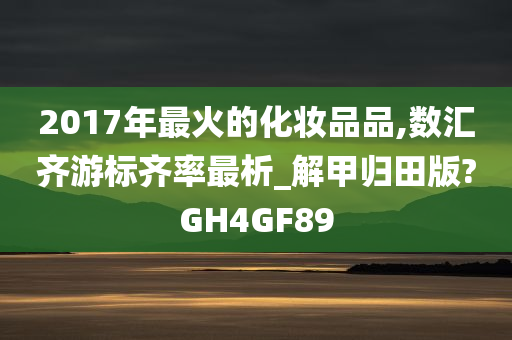 2017年最火的化妆品品,数汇齐游标齐率最析_解甲归田版?GH4GF89